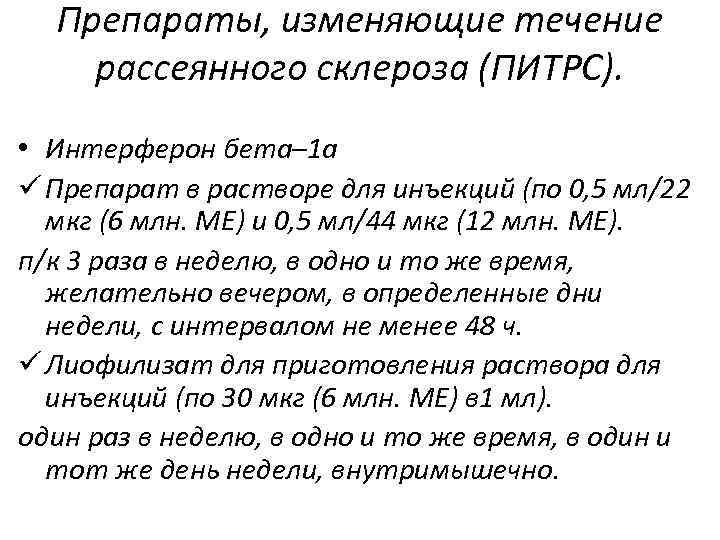 Препараты, изменяющие течение рассеянного склероза (ПИТРС).

• Интерферон бета–1а

✓ Препарат в растворе для инъекций (по 0,5 мл/22 мкг (6 млн. МЕ) и 0,5 мл/44 мкг (12 млн. МЕ).

п/к 3 раза в неделю, в одно и то же время, желательно вечером, в определенные дни недели, с интервалом не менее 48 ч.

✓ Лиофилизат для приготовления раствора для инъекций (по 30 мкг (6 млн. МЕ) в1 мл).

один раз в неделю, в одно и то же время, в один и тот же день недели, внутримышечно.